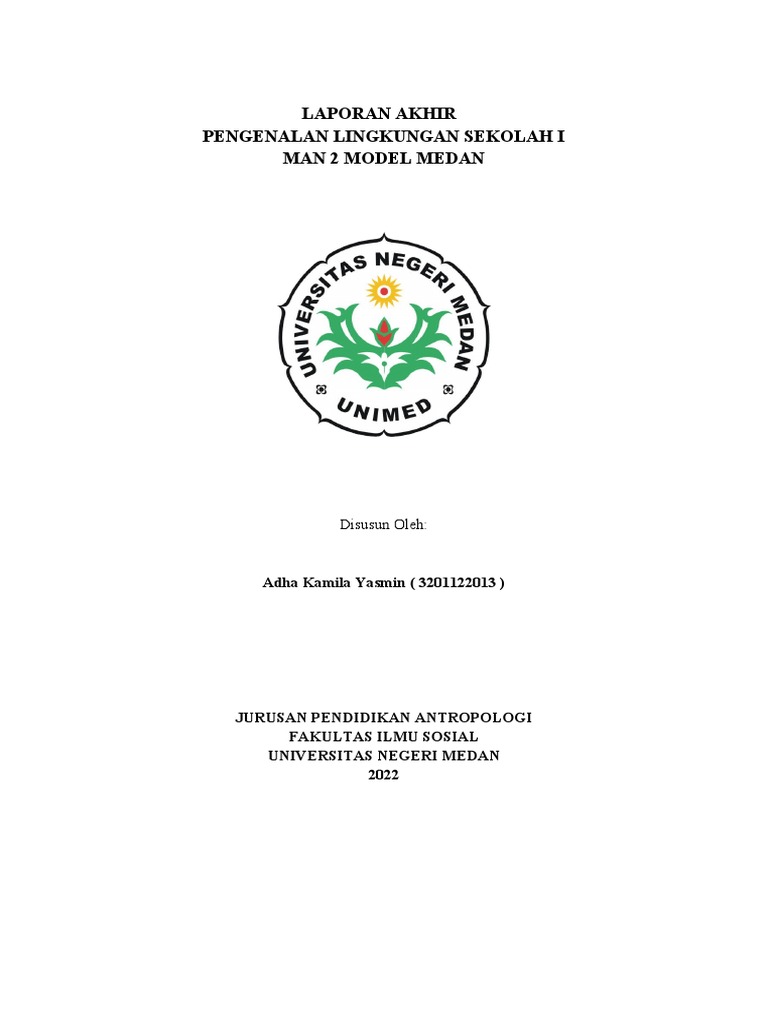 LAPORAN AKHIR
PENGENALAN LINGKUNGAN SEKOLAH I
MAN 2 MODEL MEDAN

UNIVERSITAS NEGERI MEDAN
UNIMED

Disusun Oleh:

Adha Kamila Yasmin ( 3201122013 )

JURUSAN PENDIDIKAN ANTROPOLOGI
FAKULTAS ILMU SOSIAL
UNIVERSITAS NEGERI MEDAN
2022